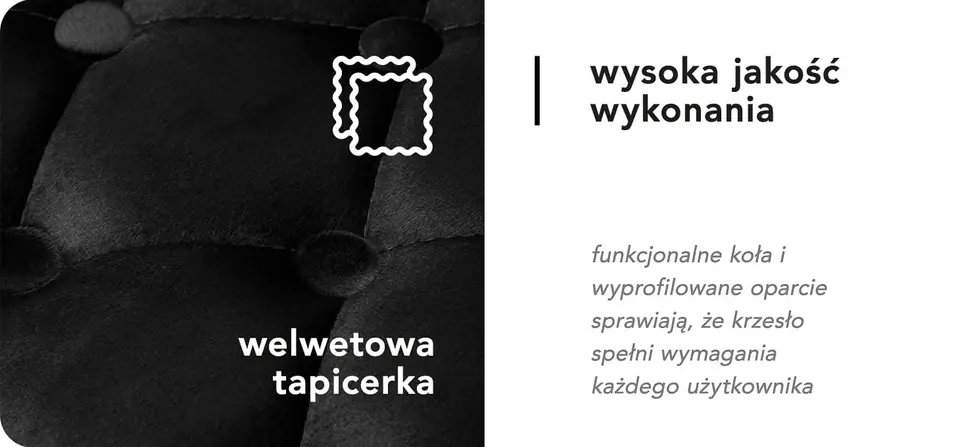 welwetowa tapicerka

wysoka jakość wykonania

funkcjonalne koła i wyprofilowane oparcie sprawiają, że krzesło spełni wymagania każdego użytkownika